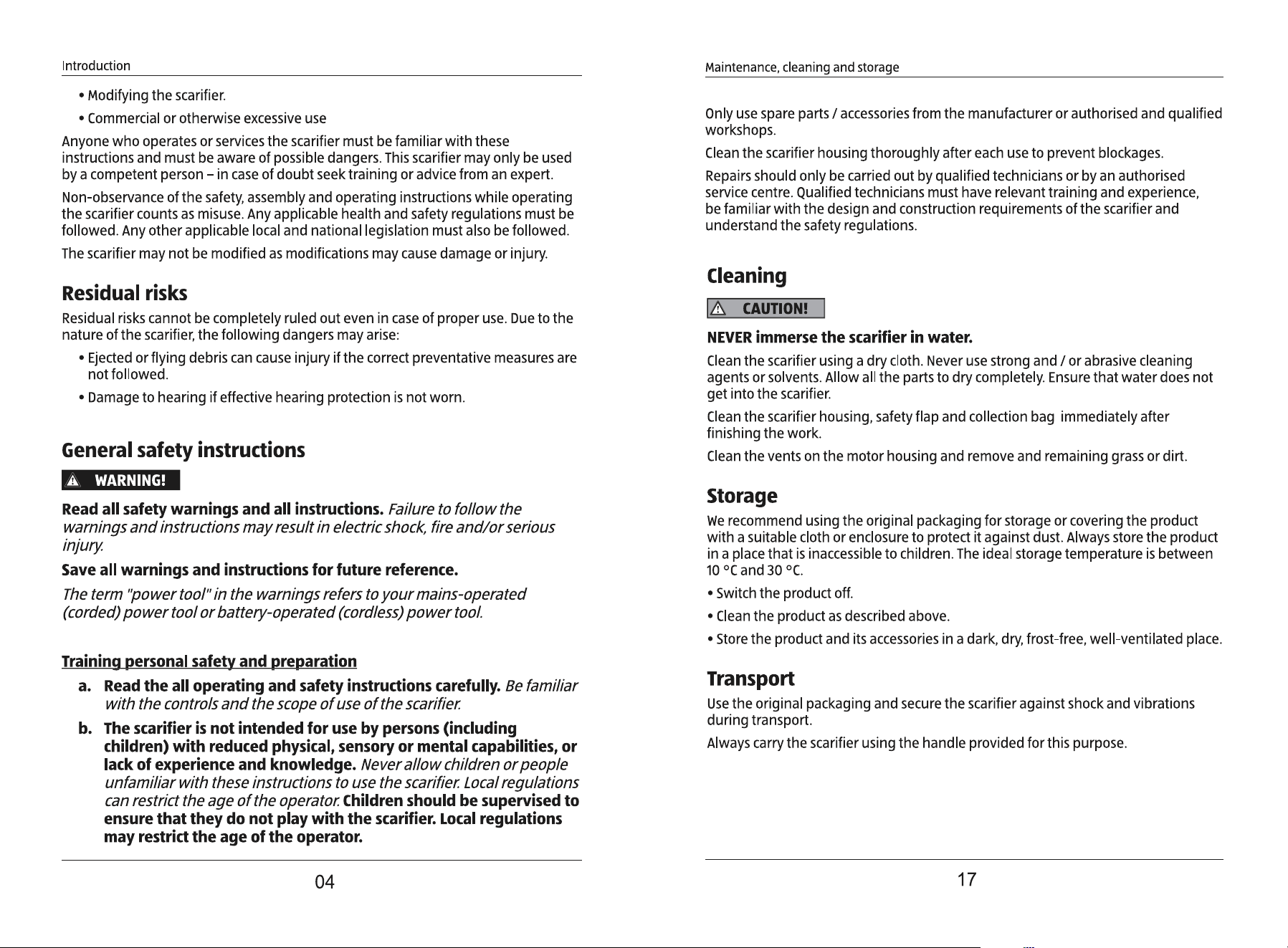 Introduction

• Modifying the scarifier.

• Commercial or otherwise excessive use

Anyone who operates or services the scarifier must be familiar with these instructions and must be aware of possible dangers. This scarifier may only be used by a competent person – in case of doubt seek training or advice from an expert.

Non-observance of the safety, assembly and operating instructions while operating the scarifier counts as misuse. Any applicable health and safety regulations must be followed. Any other applicable local and national legislation must also be followed.

The scarifier may not be modified as modifications may cause damage or injury.

Residual risks

Residual risks cannot be completely ruled out even in case of proper use. Due to the nature of the scarifier, the following dangers may arise:

• Ejected or flying debris can cause injury if the correct preventative measures are not followed.

• Damage to hearing if effective hearing protection is not worn.

General safety instructions

WARNING!

Read all safety warnings and all instructions. Failure to follow the warnings and instructions may result in electric shock, fire and/or serious injury.

Save all warnings and instructions for future reference.

The term "power tool" in the warnings refers to your mains-operated (corded) power tool or battery-operated (cordless) power tool.

Training personal safety and preparation

a. Read the all operating and safety instructions carefully. Be familiar with the controls and the scope of use of the scarifier.

b. The scarifier is not intended for use by persons (including children) with reduced physical, sensory or mental capabilities, or lack of experience and knowledge. Never allow children or people unfamiliar with these instructions to use the scarifier. Local regulations can restrict the age of the operator. Children should be supervised to ensure that they do not play with the scarifier. Local regulations may restrict the age of the operator.

04

Maintenance, cleaning and storage

Only use spare parts / accessories from the manufacturer or authorised and qualified workshops.

Clean the scarifier housing thoroughly after each use to prevent blockages.

Repairs should only be carried out by qualified technicians or by an authorised service centre. Qualified technicians must have relevant training and experience, be familiar with the design and construction requirements of the scarifier and understand the safety regulations.

Cleaning

CAUTION!

NEVER immerse the scarifier in water.

Clean the scarifier using a dry cloth. Never use strong and / or abrasive cleaning agents or solvents. Allow all the parts to dry completely. Ensure that water does not get into the scarifier.

Clean the scarifier housing, safety flap and collection bag immediately after finishing the work.

Clean the vents on the motor housing and remove and remaining grass or dirt.

Storage

We recommend using the original packaging for storage or covering the product with a suitable cloth or enclosure to protect it against dust. Always store the product in a place that is inaccessible to children. The ideal storage temperature is between 10 °C and 30 °C.

• Switch the product off.

• Clean the product as described above.

• Store the product and its accessories in a dark, dry, frost-free, well-ventilated place.

Transport

Use the original packaging and secure the scarifier against shock and vibrations during transport.

Always carry the scarifier using the handle provided for this purpose.

17